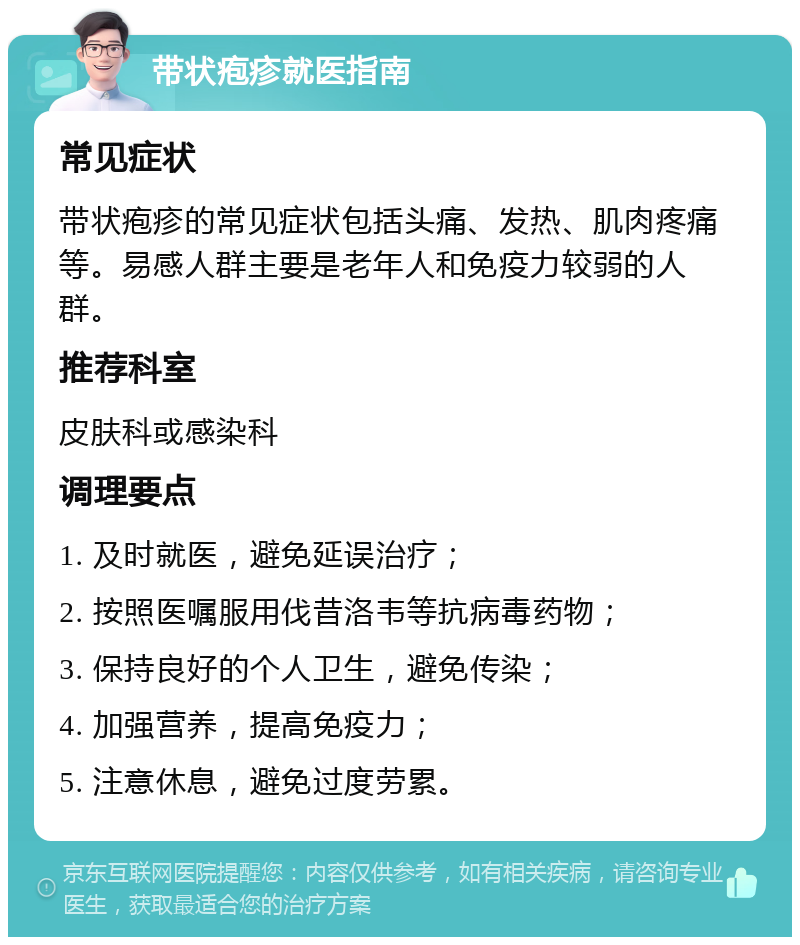 带状疱疹就医指南

常见症状

带状疱疹的常见症状包括头痛、发热、肌肉疼痛等。易感人群主要是老年人和免疫力较弱的人群。

推荐科室

皮肤科或感染科

调理要点

1. 及时就医，避免延误治疗；

2. 按照医嘱服用伐昔洛韦等抗病毒药物；

3. 保持良好的个人卫生，避免传染；

4. 加强营养，提高免疫力；

5. 注意休息，避免过度劳累。

京东互联网医院提醒您：内容仅供参考，如有相关疾病，请咨询专业医生，获取最适合您的治疗方案